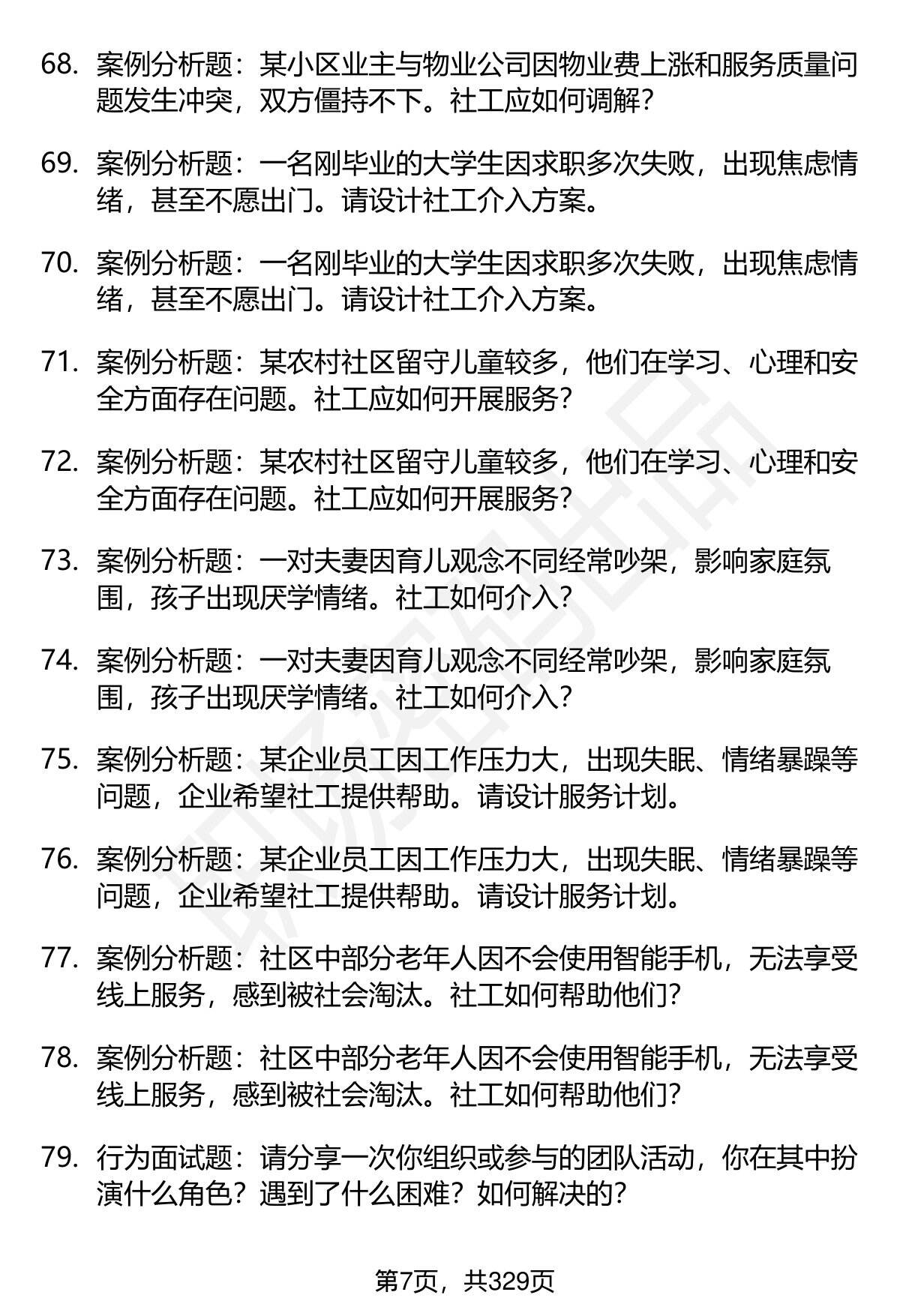 68. 案例分析题：某小区业主与物业公司因物业费上涨和服务质量问题发生冲突，双方僵持不下。社工应如何调解？

69. 案例分析题：一名刚毕业的大学生因求职多次失败，出现焦虑情绪，甚至不愿出门。请设计社工介入方案。

70. 案例分析题：一名刚毕业的大学生因求职多次失败，出现焦虑情绪，甚至不愿出门。请设计社工介入方案。

71. 案例分析题：某农村社区留守儿童较多，他们在学习、心理和安全方面存在问题。社工应如何开展服务？

72. 案例分析题：某农村社区留守儿童较多，他们在学习、心理和安全方面存在问题。社工应如何开展服务？

73. 案例分析题：一对夫妻因育儿观念不同经常吵架，影响家庭氛围，孩子出现厌学情绪。社工如何介入？

74. 案例分析题：一对夫妻因育儿观念不同经常吵架，影响家庭氛围，孩子出现厌学情绪。社工如何介入？

75. 案例分析题：某企业员工因工作压力大，出现失眠、情绪暴躁等问题，企业希望社工提供帮助。请设计服务计划。

76. 案例分析题：某企业员工因工作压力大，出现失眠、情绪暴躁等问题，企业希望社工提供帮助。请设计服务计划。

77. 案例分析题：社区中部分老年人因不会使用智能手机，无法享受线上服务，感到被社会淘汰。社工如何帮助他们？

78. 案例分析题：社区中部分老年人因不会使用智能手机，无法享受线上服务，感到被社会淘汰。社工如何帮助他们？

79. 行为面试题：请分享一次你组织或参与的团队活动，你在其中扮演什么角色？遇到了什么困难？如何解决的？

第7页，共329页